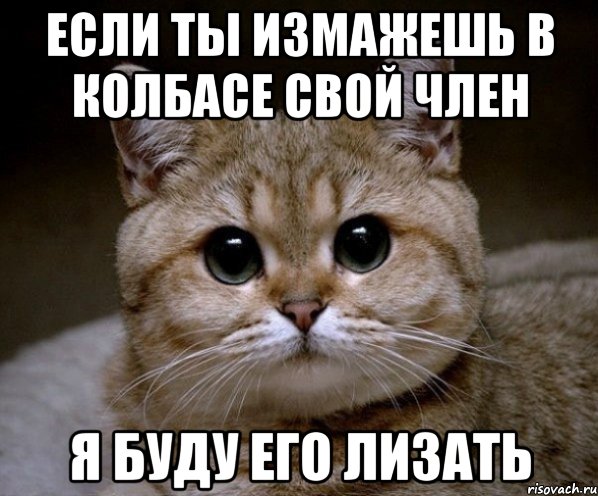 ЕСЛИ ТЫ ИЗМАЖЕШЬ В КОЛБАСЕ СВОЙ ЧЛЕН

Я БУДУ ЕГО ЛИЗАТЬ

risovach.ru